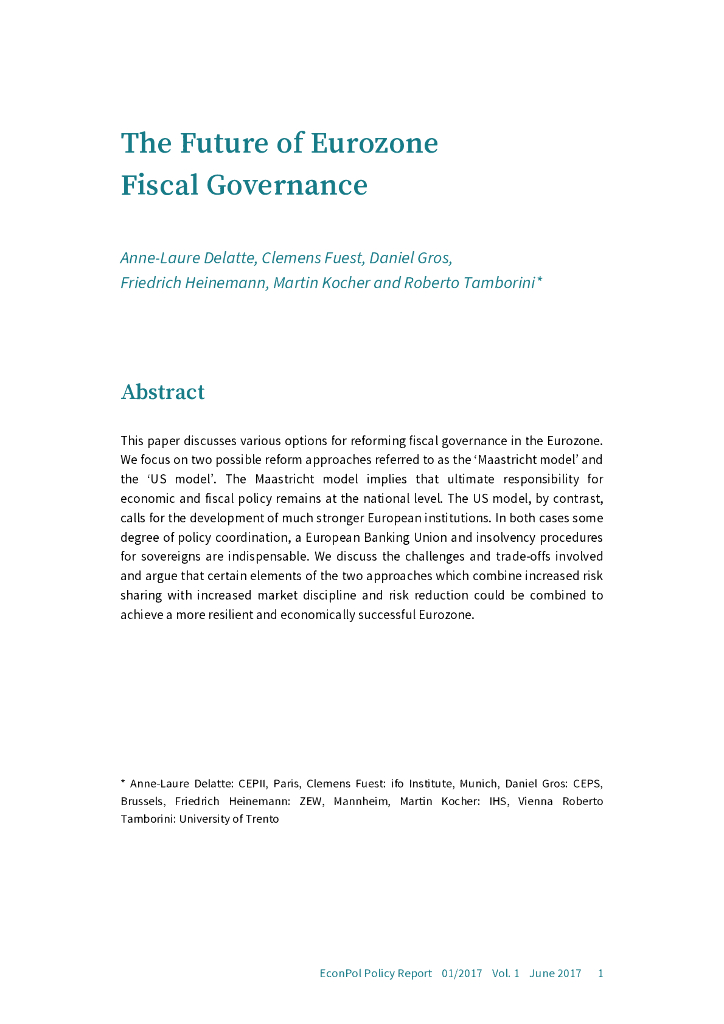 The Future of Eurozone
Fiscal Governance

Anne-Laure Delatte, Clemens Fuest, Daniel Gros, Friedrich Heinemann, Martin Kocher and Roberto Tamborini*

Abstract

This paper discusses various options for reforming fiscal governance in the Eurozone. We focus on two possible reform approaches referred to as the 'Maastricht model' and the 'US model'. The Maastricht model implies that ultimate responsibility for economic and fiscal policy remains at the national level. The US model, by contrast, calls for the development of much stronger European institutions. In both cases some degree of policy coordination, a European Banking Union and insolvency procedures for sovereigns are indispensable. We discuss the challenges and trade-offs involved and argue that certain elements of the two approaches which combine increased risk sharing with increased market discipline and risk reduction could be combined to achieve a more resilient and economically successful Eurozone.

* Anne-Laure Delatte: CEPII, Paris, Clemens Fuest: ifo Institute, Munich, Daniel Gros: CEPS, Brussels, Friedrich Heinemann: ZEW, Mannheim, Martin Kocher: IHS, Vienna Roberto Tamborini: University of Trento

EconPol Policy Report 01/2017 Vol. 1 June 2017 1